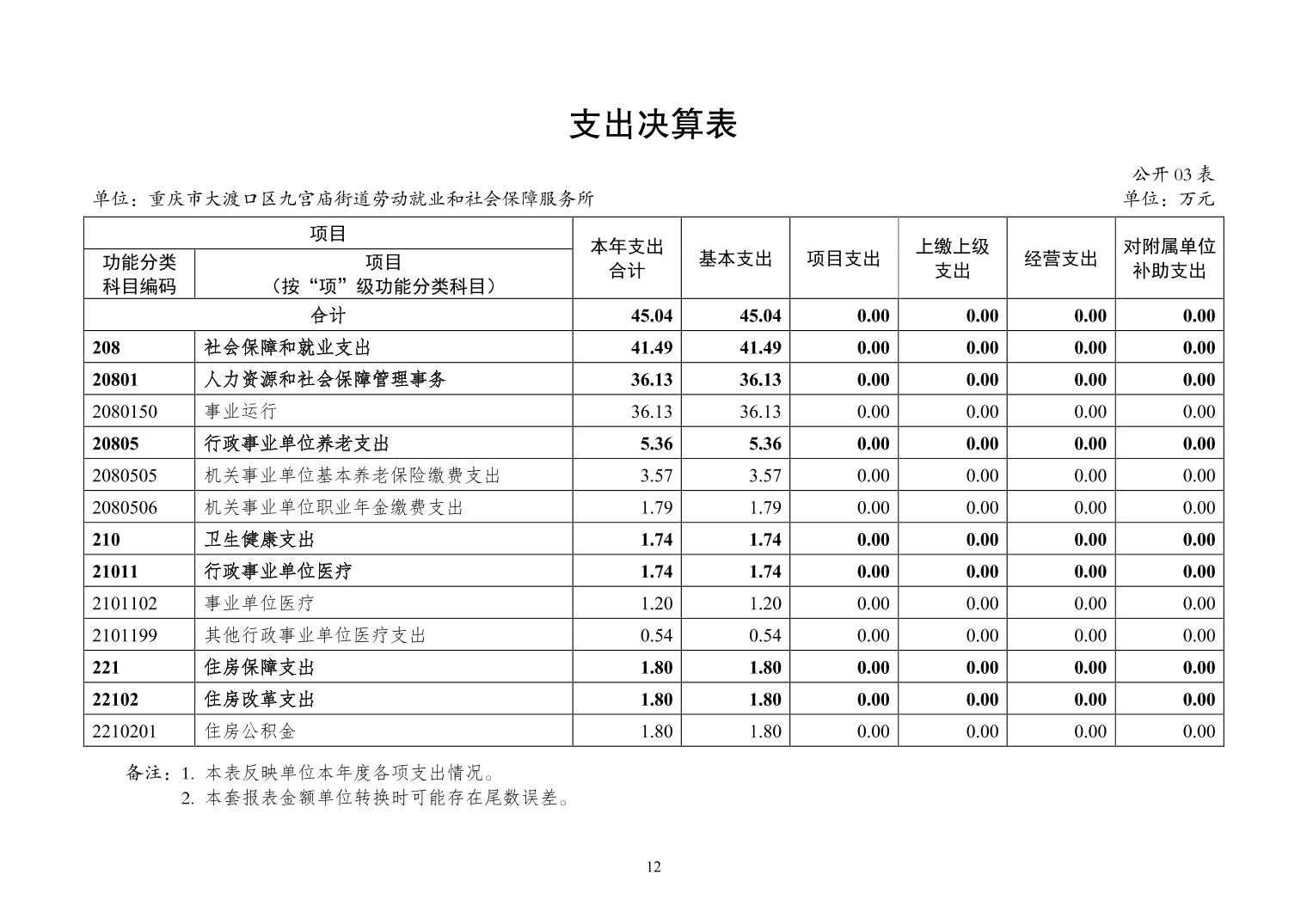 支出决算表

公开 03 表

单位：重庆市大渡口区九宫庙街道劳动就业和社会保障服务所

单位：万元

| 功能分类科目编码 | 项目（按“项”级功能分类科目） | 本年支出合计 | 基本支出 | 项目支出 | 上缴上级支出 | 经营支出 | 对附属单位补助支出 |
|---|---|---|---|---|---|---|---|
| 合计 | | 45.04 | 45.04 | 0.00 | 0.00 | 0.00 | 0.00 |
| 208 | 社会保障和就业支出 | 41.49 | 41.49 | 0.00 | 0.00 | 0.00 | 0.00 |
| 20801 | 人力资源和社会保障管理事务 | 36.13 | 36.13 | 0.00 | 0.00 | 0.00 | 0.00 |
| 2080150 | 事业运行 | 36.13 | 36.13 | 0.00 | 0.00 | 0.00 | 0.00 |
| 20805 | 行政事业单位养老支出 | 5.36 | 5.36 | 0.00 | 0.00 | 0.00 | 0.00 |
| 2080505 | 机关事业单位基本养老保险缴费支出 | 3.57 | 3.57 | 0.00 | 0.00 | 0.00 | 0.00 |
| 2080506 | 机关事业单位职业年金缴费支出 | 1.79 | 1.79 | 0.00 | 0.00 | 0.00 | 0.00 |
| 210 | 卫生健康支出 | 1.74 | 1.74 | 0.00 | 0.00 | 0.00 | 0.00 |
| 21011 | 行政事业单位医疗 | 1.74 | 1.74 | 0.00 | 0.00 | 0.00 | 0.00 |
| 2101102 | 事业单位医疗 | 1.20 | 1.20 | 0.00 | 0.00 | 0.00 | 0.00 |
| 2101199 | 其他行政事业单位医疗支出 | 0.54 | 0.54 | 0.00 | 0.00 | 0.00 | 0.00 |
| 221 | 住房保障支出 | 1.80 | 1.80 | 0.00 | 0.00 | 0.00 | 0.00 |
| 22102 | 住房改革支出 | 1.80 | 1.80 | 0.00 | 0.00 | 0.00 | 0.00 |
| 2210201 | 住房公积金 | 1.80 | 1.80 | 0.00 | 0.00 | 0.00 | 0.00 |

备注：1. 本表反映单位本年度各项支出情况。
2. 本套报表金额单位转换时可能存在尾数误差。

12